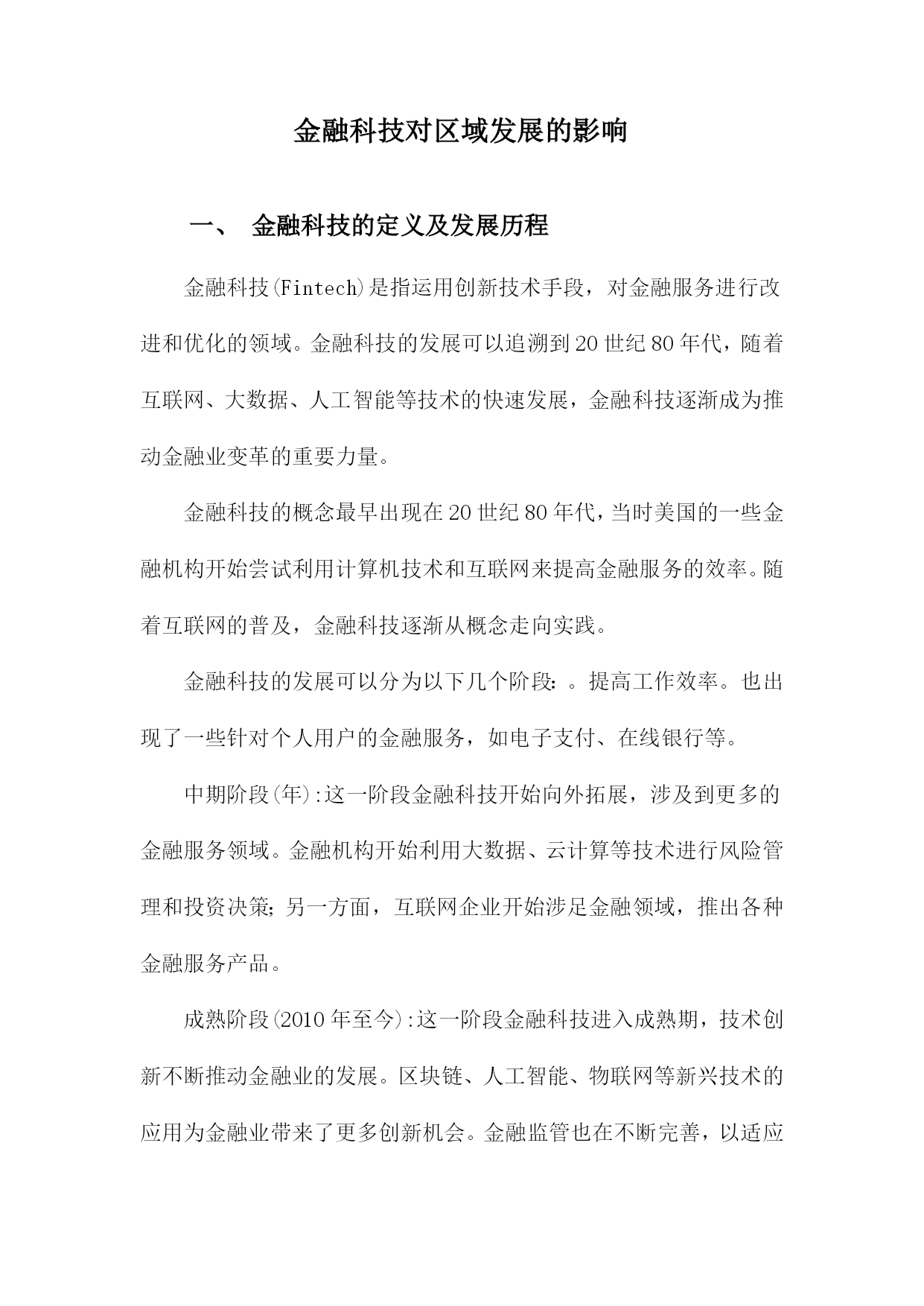 金融科技对区域发展的影响

一、 金融科技的定义及发展历程

金融科技(Fintech)是指运用创新技术手段，对金融服务进行改进和优化的领域。金融科技的发展可以追溯到20世纪80年代，随着互联网、大数据、人工智能等技术的快速发展，金融科技逐渐成为推动金融业变革的重要力量。

金融科技的概念最早出现在20世纪80年代，当时美国的一些金融机构开始尝试利用计算机技术和互联网来提高金融服务的效率。随着互联网的普及，金融科技逐渐从概念走向实践。

金融科技的发展可以分为以下几个阶段：。提高工作效率。也出现了一些针对个人用户的金融服务，如电子支付、在线银行等。

中期阶段(年):这一阶段金融科技开始向外拓展，涉及到更多的金融服务领域。金融机构开始利用大数据、云计算等技术进行风险管理和投资决策；另一方面，互联网企业开始涉足金融领域，推出各种金融服务产品。

成熟阶段(2010年至今):这一阶段金融科技进入成熟期，技术创新不断推动金融业的发展。区块链、人工智能、物联网等新兴技术的应用为金融业带来了更多创新机会。金融监管也在不断完善，以适应